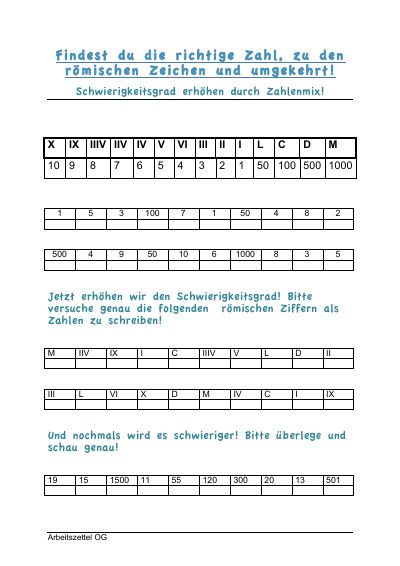 Findest du die richtige Zahl, zu den römischen Zeichen und umgekehrt!

Schwierigkeitsgrad erhöhen durch Zahlenmix!

| X | IX | IIIV | IIV | IV | V | VI | III | II | I | L | C | D | M |
|---|---|---|---|---|---|---|---|---|---|---|---|---|---|
| 10 | 9 | 8 | 7 | 6 | 5 | 4 | 3 | 2 | 1 | 50 | 100 | 500 | 1000 |

| 1 | 5 | 3 | 100 | 7 | 1 | 50 | 4 | 8 | 2 |
|---|---|---|---|---|---|---|---|---|---|
| | | | | | | | | | |

| 500 | 4 | 9 | 50 | 10 | 6 | 1000 | 8 | 3 | 5 |
|---|---|---|---|---|---|---|---|---|---|
| | | | | | | | | | |

Jetzt erhöhen wir den Schwierigkeitsgrad! Bitte versuche genau die folgenden römischen Ziffern als Zahlen zu schreiben!

| M | IIV | IX | I | C | IIIV | V | L | D | II |
|---|---|---|---|---|---|---|---|---|---|
| | | | | | | | | | |

| III | L | VI | X | D | M | IV | C | I | IX |
|---|---|---|---|---|---|---|---|---|---|
| | | | | | | | | | |

Und nochmals wird es schwieriger! Bitte überlege und schau genau!

| 19 | 15 | 1500 | 11 | 55 | 120 | 300 | 20 | 13 | 501 |
|---|---|---|---|---|---|---|---|---|---|
| | | | | | | | | | |

Arbeitszettel OG